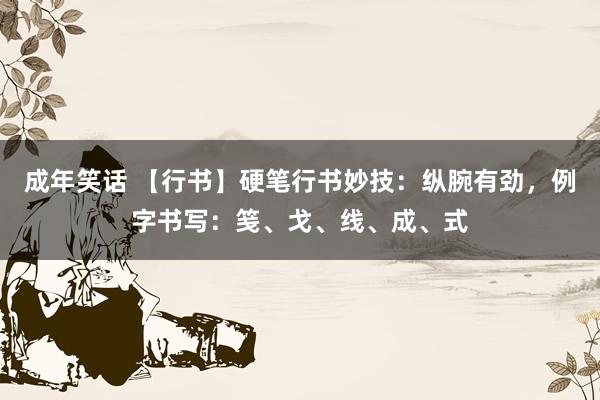 成年笑话 【行书】硬笔行书妙技：纵腕有劲，例字书写：笺、戈、线、成、式